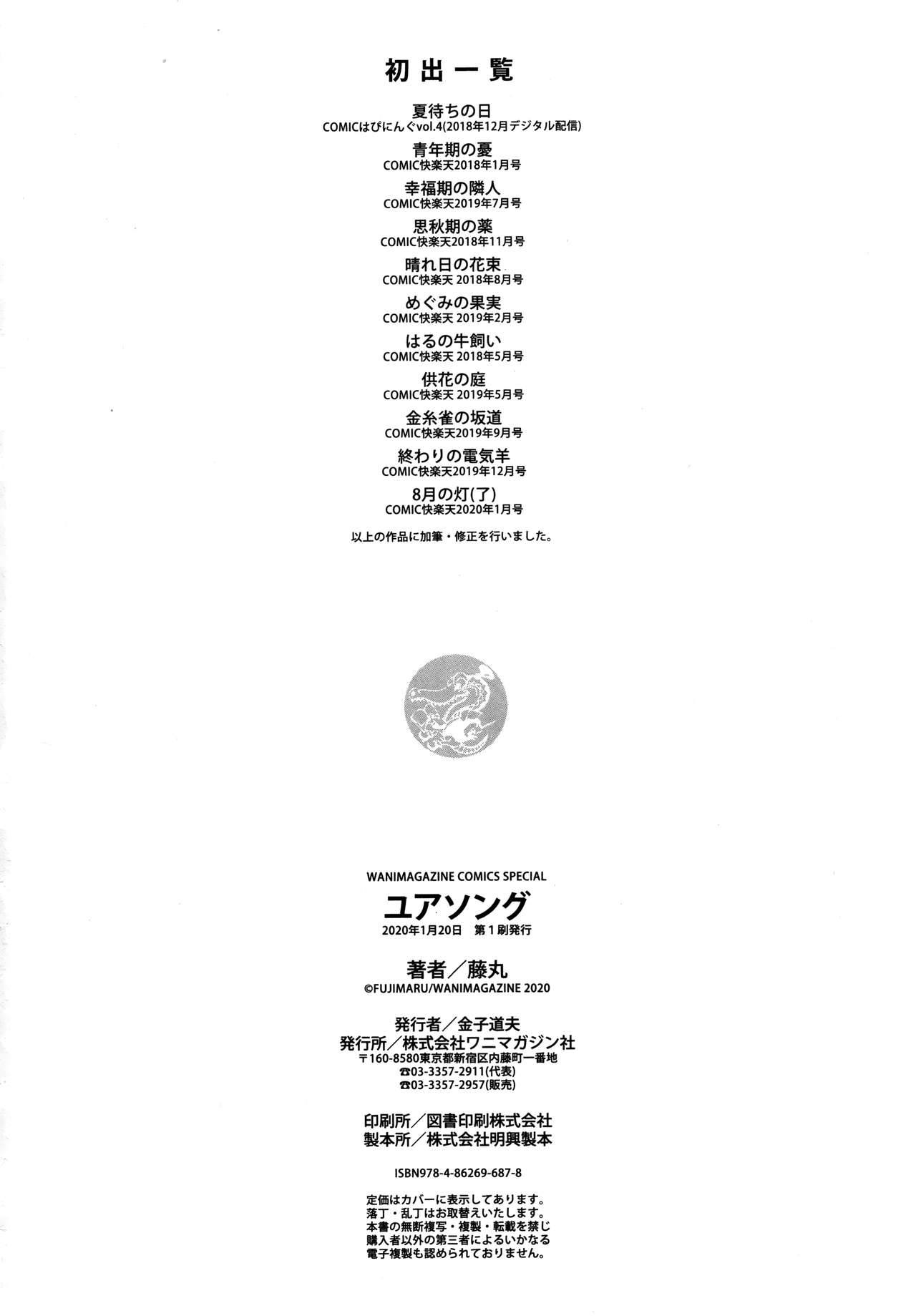 初出一覧

夏待ちの日
COMICはぴにんぐvol.4(2018年12月デジタル配信)

青年期の憂
COMIC快楽天2018年1月号

幸福期の隣人
COMIC快楽天2019年7月号

思秋期の薬
COMIC快楽天2018年11月号

晴れ日の花束
COMIC快楽天 2018年8月号

めぐみの果実
COMIC快楽天 2019年2月号

はるの牛飼い
COMIC快楽天 2018年5月号

供花の庭
COMIC快楽天 2019年5月号

金糸雀の坂道
COMIC快楽天2019年9月号

終わりの電気羊
COMIC快楽天2019年12月号

8月の灯(了)
COMIC快楽天2020年1月号

以上の作品に加筆・修正を行いました。

WANIMAGAZINE COMICS SPECIAL

ユアソング
2020年1月20日 第1刷発行

著者/藤丸
©FUJIMARU/WANIMAGAZINE 2020

発行者/金子道夫
発行所/株式会社ワニマガジン社
〒160-8580東京都新宿区内藤町一番地
☎03-3357-2911(代表)
☎03-3357-2957(販売)

印刷所/図書印刷株式会社
製本所/株式会社明興製本

ISBN978-4-86269-687-8

定価はカバーに表示してあります。
落丁・乱丁はお取替えいたします。
本書の無断複写・複製・転載を禁じ
購入者以外の第三者によるいかなる
電子複製も認められておりません。